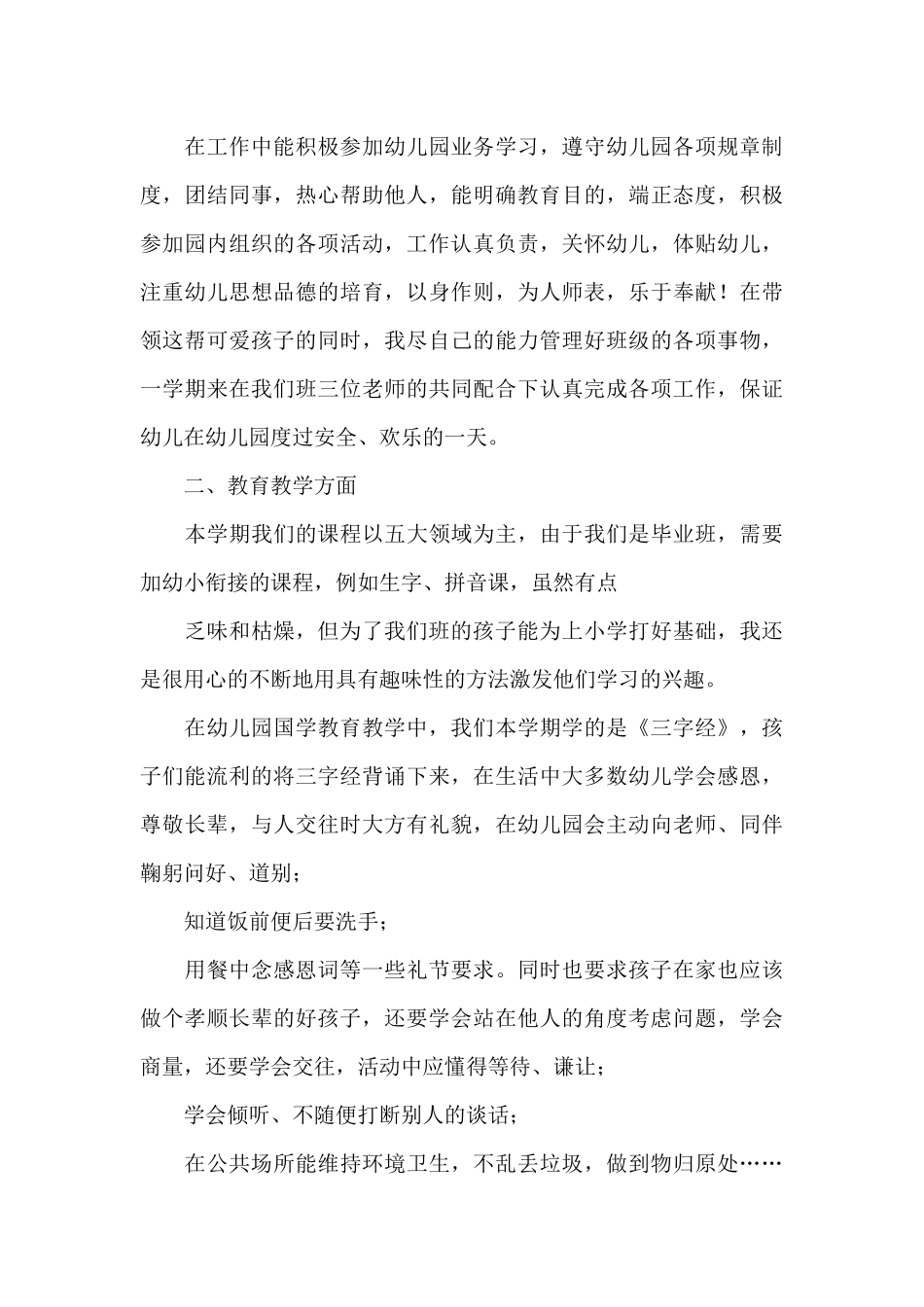 在工作中能积极参加幼儿园业务学习，遵守幼儿园各项规章制度，团结同事，热心帮助他人，能明确教育目的，端正态度，积极参加园内组织的各项活动，工作认真负责，关怀幼儿，体贴幼儿，注重幼儿思想品德的培育，以身作则，为人师表，乐于奉献！在带领这帮可爱孩子的同时，我尽自己的能力管理好班级的各项事物，一学期来在我们班三位老师的共同配合下认真完成各项工作，保证幼儿在幼儿园度过安全、欢乐的一天。

二、教育教学方面

本学期我们的课程以五大领域为主，由于我们是毕业班，需要加幼小衔接的课程，例如生字、拼音课，虽然有点

乏味和枯燥，但为了我们班的孩子能为上小学打好基础，我还是很用心的不断地用具有趣味性的方法激发他们学习的兴趣。

在幼儿园国学教育教学中，我们本学期学的是《三字经》，孩子们能流利的将三字经背诵下来，在生活中大多数幼儿学会感恩，尊敬长辈，与人交往时大方有礼貌，在幼儿园会主动向老师、同伴鞠躬问好、道别；

知道饭前便后要洗手；

用餐中念感恩词等一些礼节要求。同时也要求孩子在家也应该做个孝顺长辈的好孩子，还要学会站在他人的角度考虑问题，学会商量，还要学会交往，活动中应懂得等待、谦让；

学会倾听、不随便打断别人的谈话；

在公共场所能维持环境卫生，不乱丢垃圾，做到物归原处……